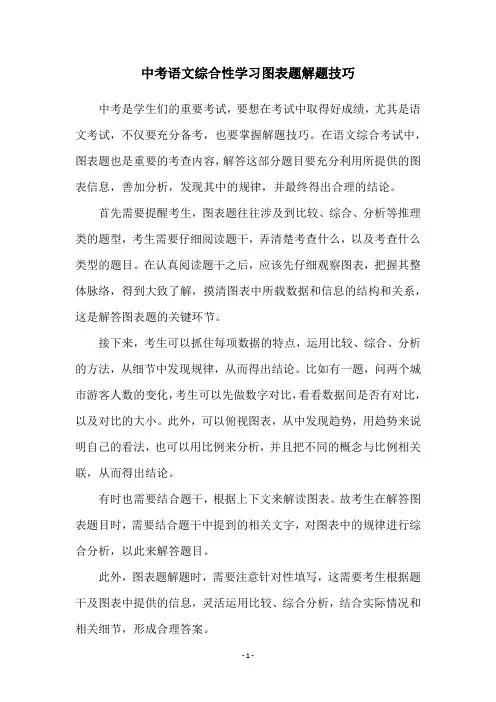 中考语文综合性学习图表题解题技巧

中考是学生们的重要考试，要想在考试中取得好成绩，尤其是语文考试，不仅要充分备考，也要掌握解题技巧。在语文综合考试中，图表题也是重要的考查内容，解答这部分题目要充分利用所提供的图表信息，善加分析，发现其中的规律，并最终得出合理的结论。

首先需要提醒考生，图表题往往涉及到比较、综合、分析等推理类的题型，考生需要仔细阅读题干，弄清楚考查什么，以及考查什么类型的题目。在认真阅读题干之后，应该先仔细观察图表，把握其整体脉络，得到大致了解，摸清图表中所载数据和信息的结构和关系，这是解答图表题的关键环节。

接下来，考生可以抓住每项数据的特点，运用比较、综合、分析的方法，从细节中发现规律，从而得出结论。比如有一题，问两个城市游客人数的变化，考生可以先做数字对比，看看数据间是否有对比，以及对比的大小。此外，可以俯视图表，从中发现趋势，用趋势来说明自己的看法，也可以用比例来分析，并且把不同的概念与比例相关联，从而得出结论。

有时也需要结合题干，根据上下文来解读图表。故考生在解答图表题目时，需要结合题干中提到的相关文字，对图表中的规律进行综合分析，以此来解答题目。

此外，图表题解题时，需要注意针对性填写，这需要考生根据题干及图表中提供的信息，灵活运用比较、综合分析，结合实际情况和相关细节，形成合理答案。

- 1 -